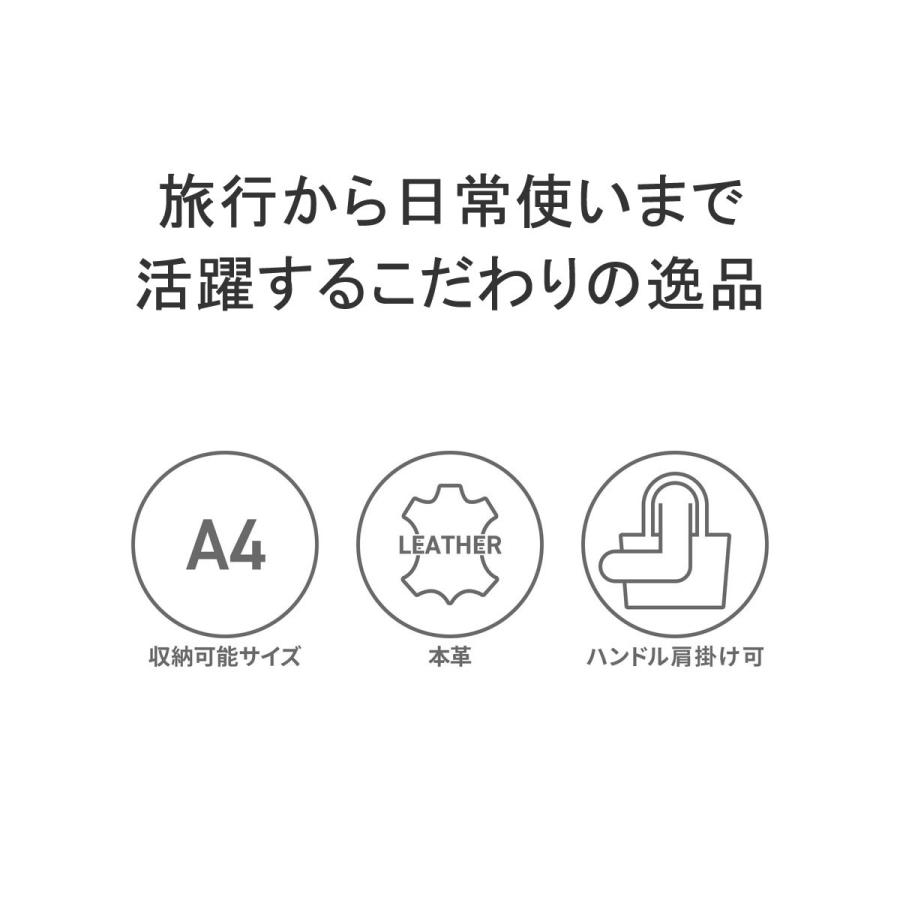 旅行から日常使いまで
活躍するこだわりの逸品

A4

収納可能サイズ

LEATHER

本革

ハンドル肩掛け可